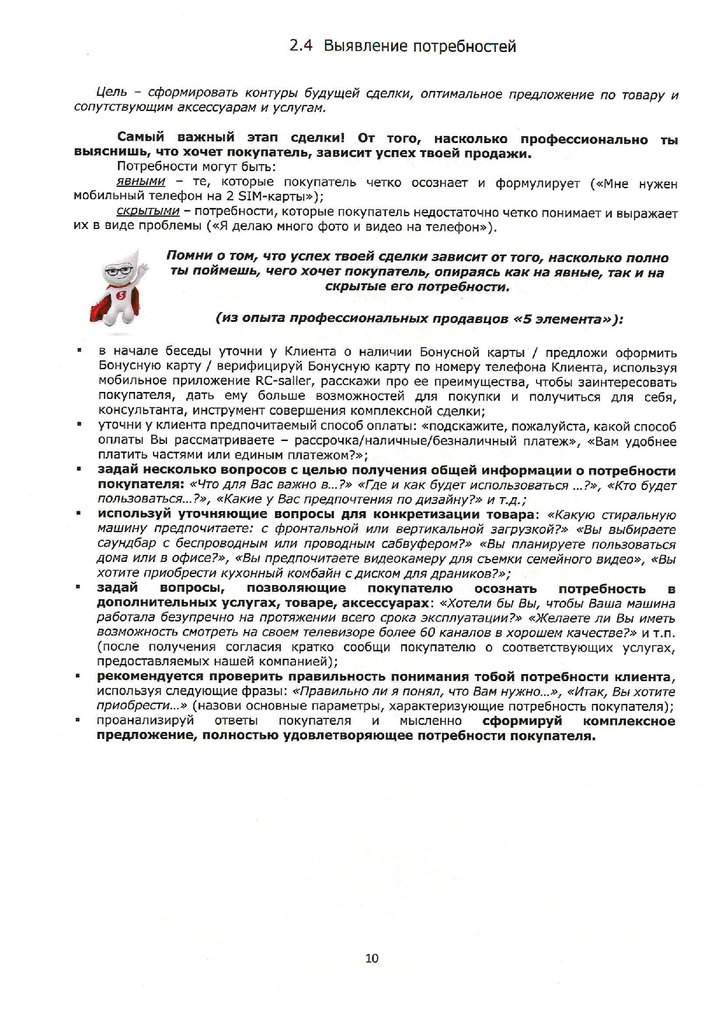 2.4 Выявление потребностей

Цель – сформировать контуры будущей сделки, оптимальное предложение по товару и сопутствующим аксессуарам и услугам.

Самый важный этап сделки! От того, насколько профессионально ты выяснишь, что хочет покупатель, зависит успех твоей продажи.

Потребности могут быть:
явными – те, которые покупатель четко осознает и формулирует («Мне нужен мобильный телефон на 2 SIM-карты»);
скрытыми – потребности, которые покупатель недостаточно четко понимает и выражает их в виде проблемы («Я делаю много фото и видео на телефон»).

Помни о том, что успех твоей сделки зависит от того, насколько полно ты поймешь, чего хочет покупатель, опираясь как на явные, так и на скрытые его потребности.

(из опыта профессиональных продавцов «5 элемента»):

▪ в начале беседы уточни у Клиента о наличии Бонусной карты / предложи оформить Бонусную карту / верифицируй Бонусную карту по номеру телефона Клиента, используя мобильное приложение RC-saller, расскажи про ее преимущества, чтобы заинтересовать покупателя, дать ему больше возможностей для покупки и получиться для себя, консультанта, инструмент совершения комплексной сделки;
▪ уточни у клиента предпочитаемый способ оплаты: «подскажите, пожалуйста, какой способ оплаты Вы рассматриваете – рассрочка/наличные/безналичный платеж», «Вам удобнее платить частями или единым платежом?»;
▪ задай несколько вопросов с целью получения общей информации о потребности покупателя: «Что для Вас важно в…?» «Где и как будет использоваться …?», «Кто будет пользоваться…?», «Какие у Вас предпочтения по дизайну?» и т.д.;
▪ используй уточняющие вопросы для конкретизации товара: «Какую стиральную машину предпочитаете: с фронтальной или вертикальной загрузкой?» «Вы выбираете саундбар с беспроводным или проводным сабвуфером?» «Вы планируете пользоваться дома или в офисе?», «Вы предпочитаете видеокамеру для съемки семейного видео», «Вы хотите приобрести кухонный комбайн с диском для драников?»;
▪ задай вопросы, позволяющие покупателю осознать потребность в дополнительных услугах, товаре, аксессуарах: «Хотели бы Вы, чтобы Ваша машина работала безупречно на протяжении всего срока эксплуатации?» «Желаете ли Вы иметь возможность смотреть на своем телевизоре более 60 каналов в хорошем качестве?» и т.п. (после получения согласия кратко сообщи покупателю о соответствующих услугах, предоставляемых нашей компанией);
▪ рекомендуется проверить правильность понимания тобой потребности клиента, используя следующие фразы: «Правильно ли я понял, что Вам нужно…», «Итак, Вы хотите приобрести…» (назови основные параметры, характеризующие потребность покупателя);
▪ проанализируй ответы покупателя и мысленно сформируй комплексное предложение, полностью удовлетворяющее потребности покупателя.

10